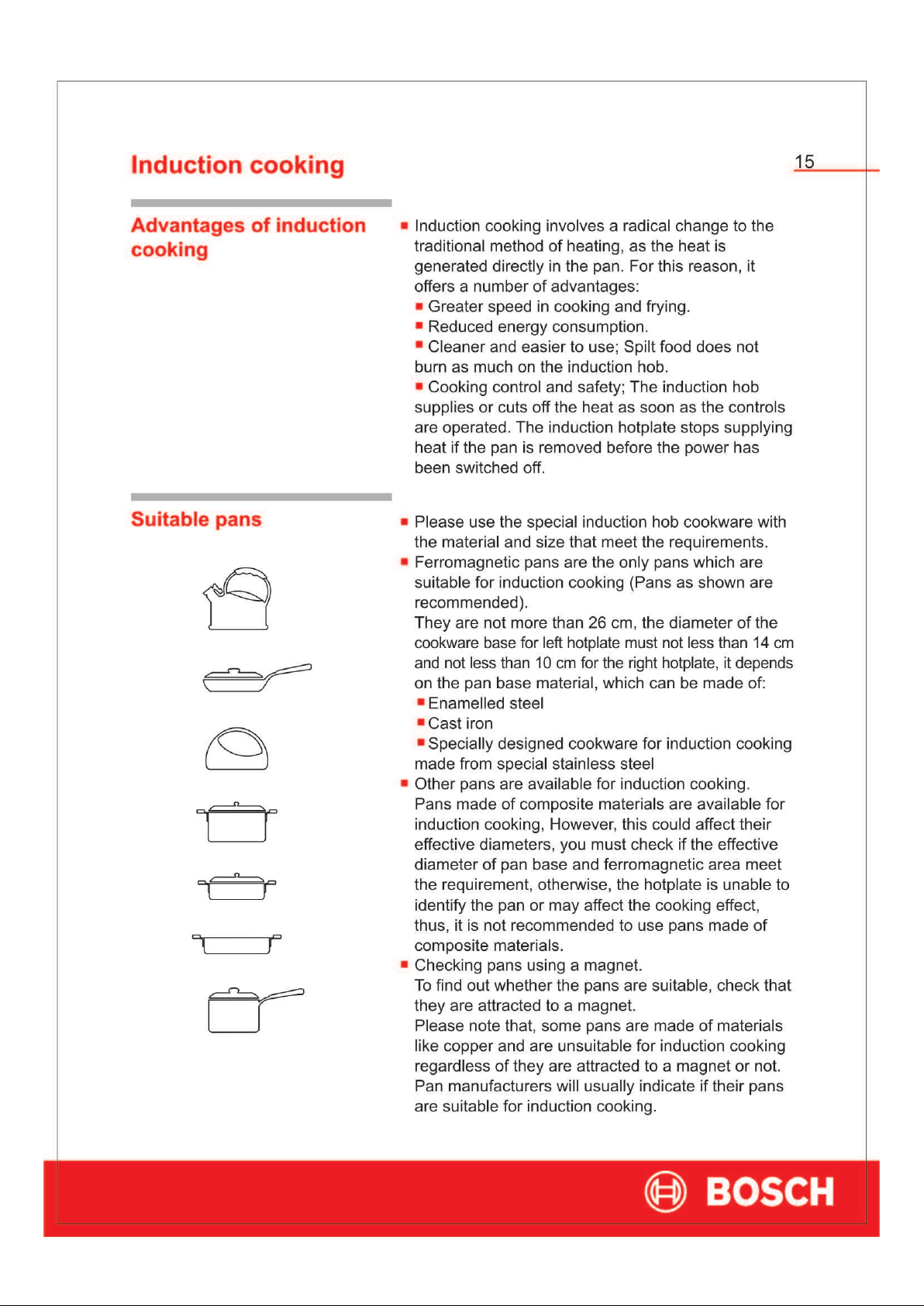 Induction cooking

15

Advantages of induction cooking

• Induction cooking involves a radical change to the traditional method of heating, as the heat is generated directly in the pan. For this reason, it offers a number of advantages:
• Greater speed in cooking and frying.
• Reduced energy consumption.
• Cleaner and easier to use; Spilt food does not burn as much on the induction hob.
• Cooking control and safety; The induction hob supplies or cuts off the heat as soon as the controls are operated. The induction hotplate stops supplying heat if the pan is removed before the power has been switched off.

Suitable pans

• Please use the special induction hob cookware with the material and size that meet the requirements.
• Ferromagnetic pans are the only pans which are suitable for induction cooking (Pans as shown are recommended).
They are not more than 26 cm, the diameter of the cookware base for left hotplate must not less than 14 cm and not less than 10 cm for the right hotplate, it depends on the pan base material, which can be made of:
• Enamelled steel
• Cast iron
• Specially designed cookware for induction cooking made from special stainless steel
• Other pans are available for induction cooking. Pans made of composite materials are available for induction cooking, However, this could affect their effective diameters, you must check if the effective diameter of pan base and ferromagnetic area meet the requirement, otherwise, the hotplate is unable to identify the pan or may affect the cooking effect, thus, it is not recommended to use pans made of composite materials.
• Checking pans using a magnet.
To find out whether the pans are suitable, check that they are attracted to a magnet.
Please note that, some pans are made of materials like copper and are unsuitable for induction cooking regardless of they are attracted to a magnet or not. Pan manufacturers will usually indicate if their pans are suitable for induction cooking.

BOSCH